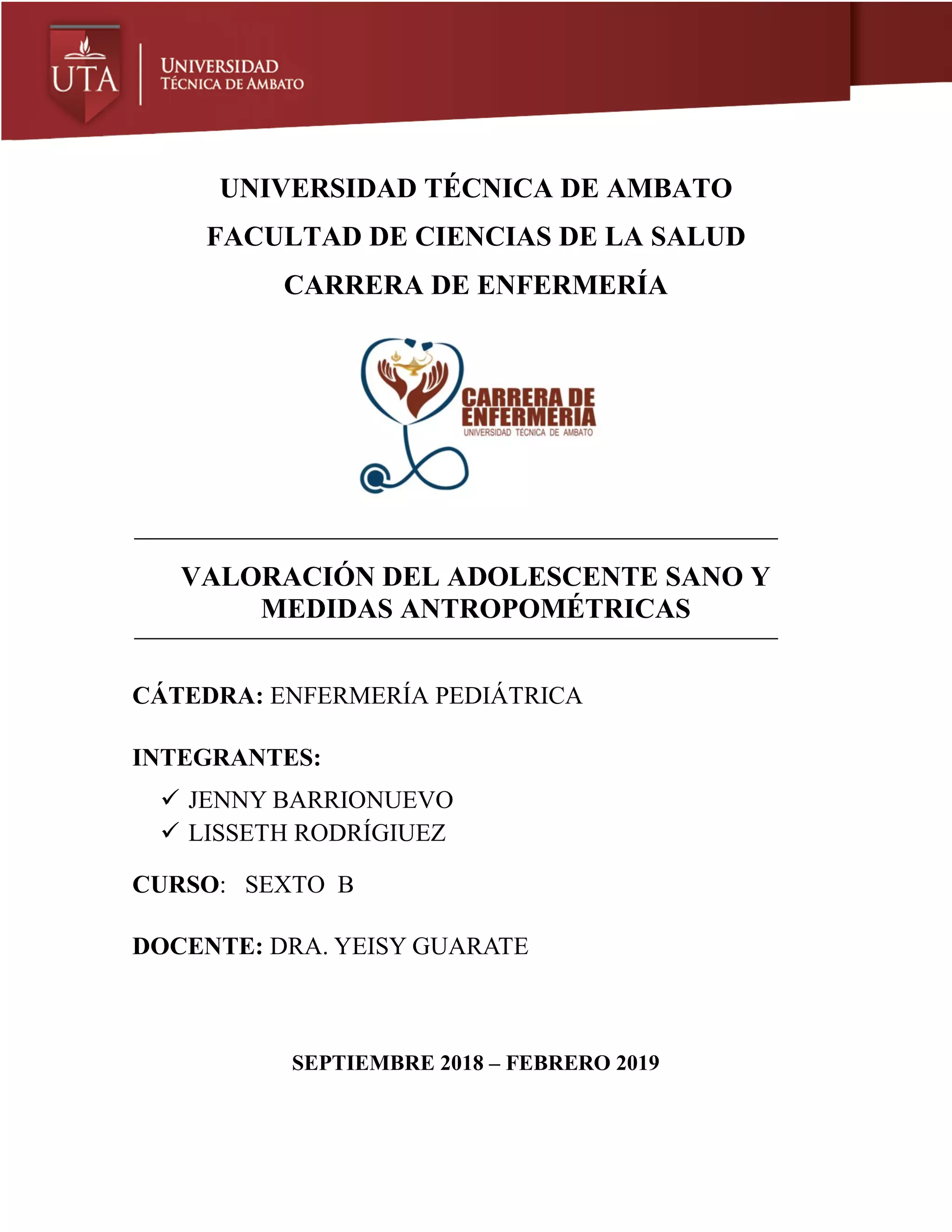 UTA
UNIVERSIDAD
TÉCNICA DE AMBATO

UNIVERSIDAD TÉCNICA DE AMBATO

FACULTAD DE CIENCIAS DE LA SALUD

CARRERA DE ENFERMERÍA

CARRERA DE ENFERMERIA
UNIVERSIDAD TÉCNICA DE AMBATO

VALORACIÓN DEL ADOLESCENTE SANO Y MEDIDAS ANTROPOMÉTRICAS

CÁTEDRA: ENFERMERÍA PEDIÁTRICA

INTEGRANTES:

✓ JENNY BARRIONUEVO
✓ LISSETH RODRÍGIUEZ

CURSO: SEXTO B

DOCENTE: DRA. YEISY GUARATE

SEPTIEMBRE 2018 – FEBRERO 2019